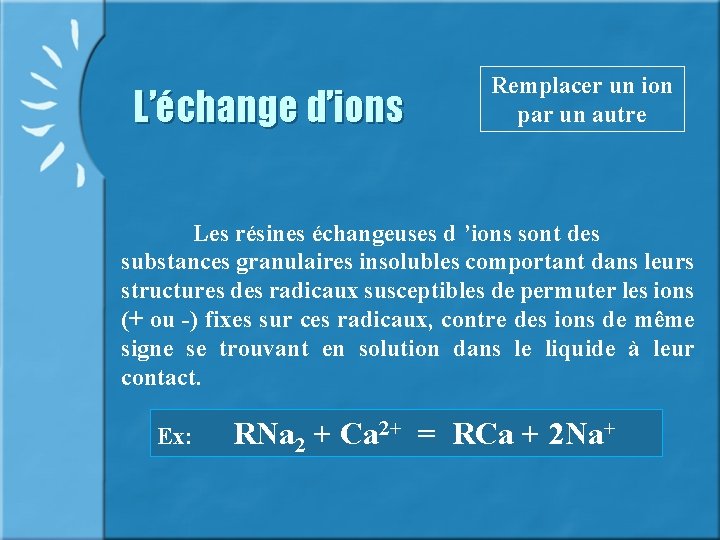 L'échange d'ions

Remplacer un ion par un autre

Les résines échangeuses d 'ions sont des substances granulaires insolubles comportant dans leurs structures des radicaux susceptibles de permuter les ions (+ ou -) fixes sur ces radicaux, contre des ions de même signe se trouvant en solution dans le liquide à leur contact.

Ex: $RNa_2 + Ca^{2+} = RCa + 2Na^+$